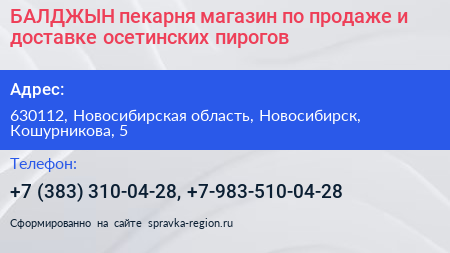 БАЛДЖЫН пекарня магазин по продаже и доставке осетинских пирогов

Адрес:

630112, Новосибирская область, Новосибирск, Кошурникова, 5

Телефон:

+7 (383) 310-04-28, +7-983-510-04-28

Сформированно на сайте spravka-region.ru